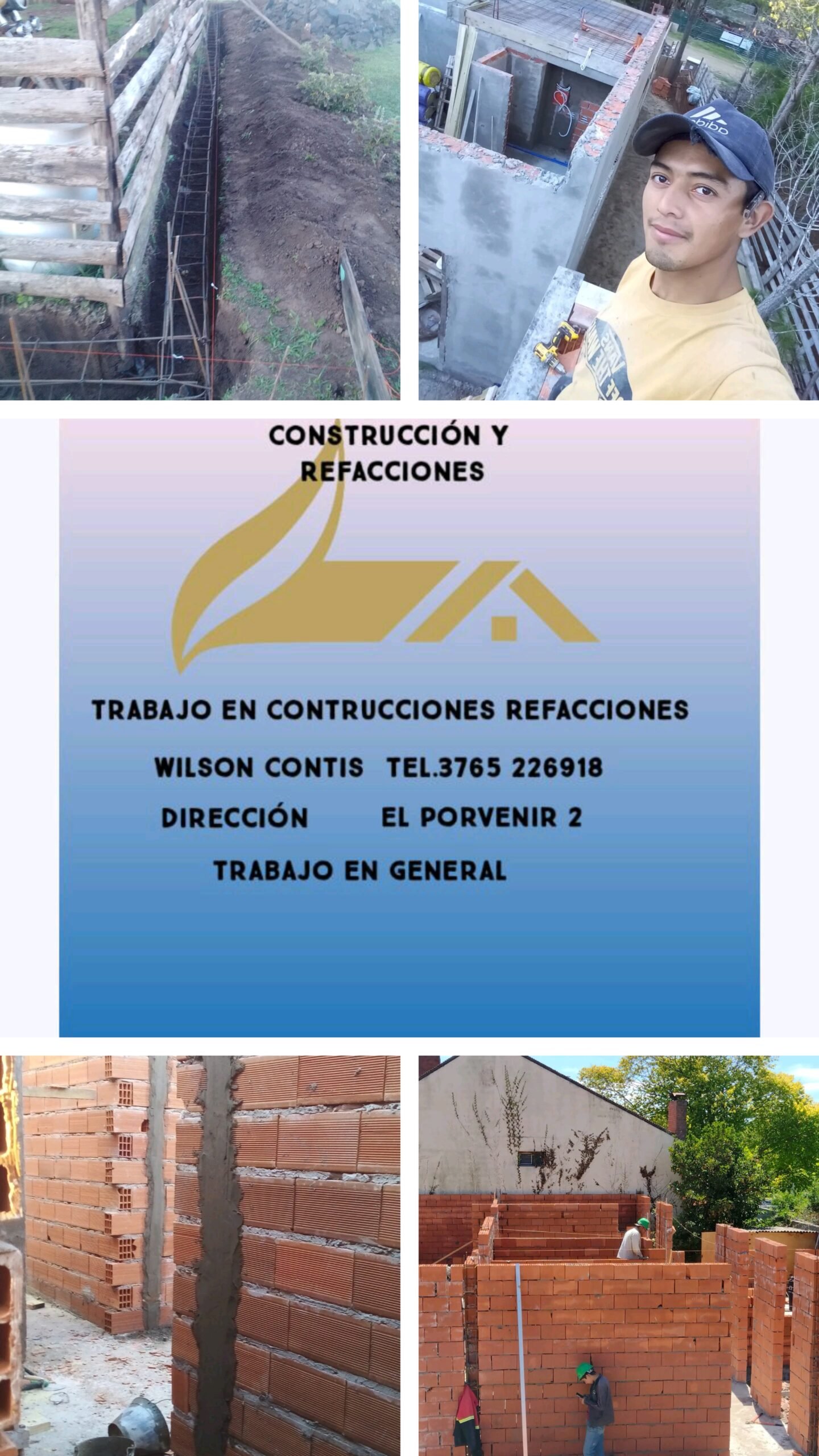 CONSTRUCCIÓN Y REFACCIONES

TRABAJO EN CONTRUCCIONES REFACCIONES

WILSON CONTIS TEL.3765 226918

DIRECCIÓN EL PORVENIR 2

TRABAJO EN GENERAL